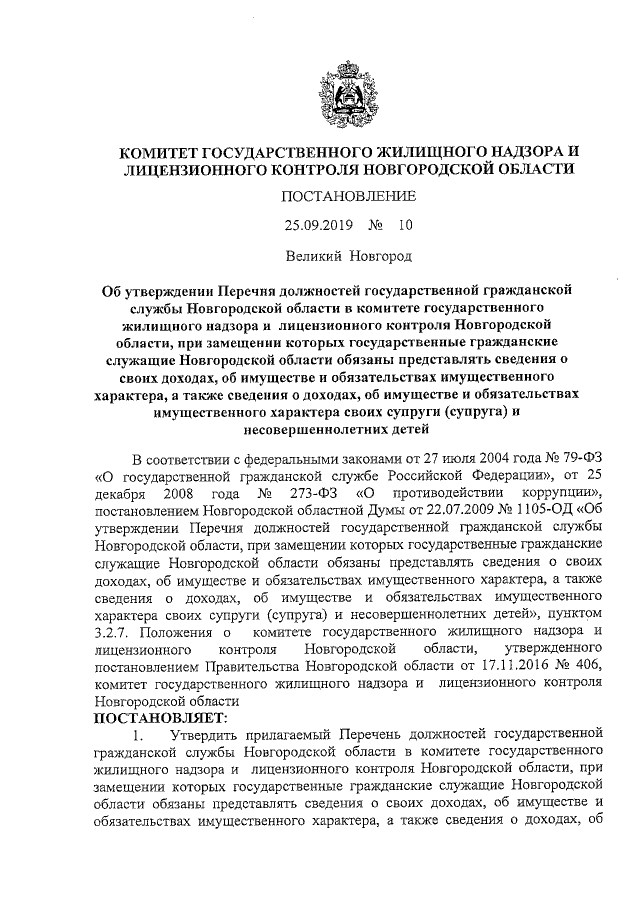 КОМИТЕТ ГОСУДАРСТВЕННОГО ЖИЛИЩНОГО НАДЗОРА И ЛИЦЕНЗИОННОГО КОНТРОЛЯ НОВГОРОДСКОЙ ОБЛАСТИ

ПОСТАНОВЛЕНИЕ

25.09.2019 № 10

Великий Новгород

Об утверждении Перечня должностей государственной гражданской службы Новгородской области в комитете государственного жилищного надзора и лицензионного контроля Новгородской области, при замещении которых государственные гражданские служащие Новгородской области обязаны представлять сведения о своих доходах, об имуществе и обязательствах имущественного характера, а также сведения о доходах, об имуществе и обязательствах имущественного характера своих супруги (супруга) и несовершеннолетних детей

В соответствии с федеральными законами от 27 июля 2004 года № 79-ФЗ «О государственной гражданской службе Российской Федерации», от 25 декабря 2008 года № 273-ФЗ «О противодействии коррупции», постановлением Новгородской областной Думы от 22.07.2009 № 1105-ОД «Об утверждении Перечня должностей государственной гражданской службы Новгородской области, при замещении которых государственные гражданские служащие Новгородской области обязаны представлять сведения о своих доходах, об имуществе и обязательствах имущественного характера, а также сведения о доходах, об имуществе и обязательствах имущественного характера своих супруги (супруга) и несовершеннолетних детей», пунктом 3.2.7. Положения о комитете государственного жилищного надзора и лицензионного контроля Новгородской области, утвержденного постановлением Правительства Новгородской области от 17.11.2016 № 406, комитет государственного жилищного надзора и лицензионного контроля Новгородской области
ПОСТАНОВЛЯЕТ:

1. Утвердить прилагаемый Перечень должностей государственной гражданской службы Новгородской области в комитете государственного жилищного надзора и лицензионного контроля Новгородской области, при замещении которых государственные гражданские служащие Новгородской области обязаны представлять сведения о своих доходах, об имуществе и обязательствах имущественного характера, а также сведения о доходах, об